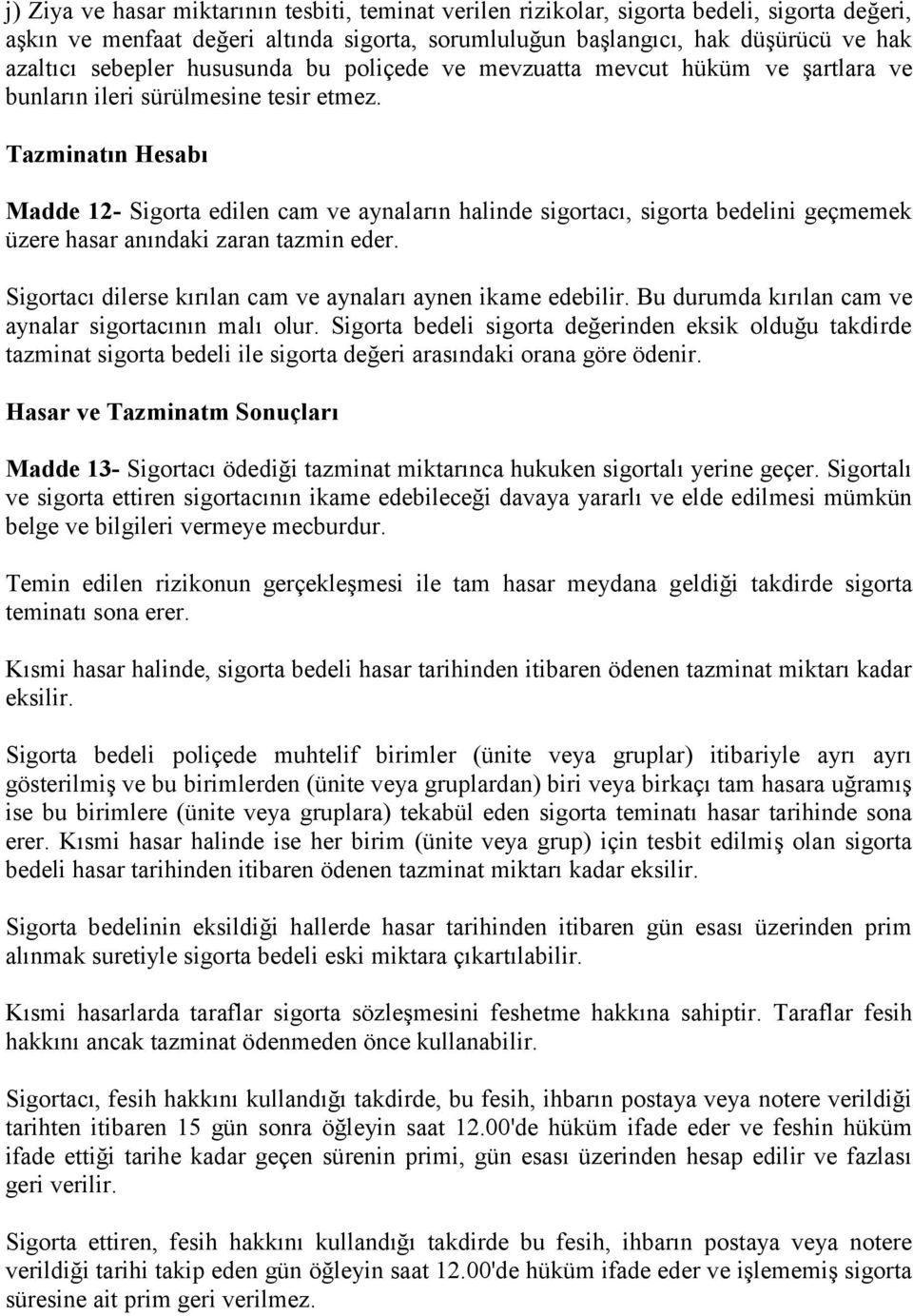 j) Ziya ve hasar miktarının tesbiti, teminat verilen rizikolar, sigorta bedeli, sigorta değeri, aşkın ve menfaat değeri altında sigorta, sorumluluğun başlangıcı, hak düşürücü ve hak azaltıcı sebepler hususunda bu poliçede ve mevzuatta mevcut hüküm ve şartlara ve bunların ileri sürülmesine tesir etmez.

Tazminatın Hesabı

Madde 12- Sigorta edilen cam ve aynaların halinde sigortacı, sigorta bedelini geçmemek üzere hasar anındaki zaran tazmin eder.

Sigortacı dilerse kırılan cam ve aynaları aynen ikame edebilir. Bu durumda kırılan cam ve aynalar sigortacının malı olur. Sigorta bedeli sigorta değerinden eksik olduğu takdirde tazminat sigorta bedeli ile sigorta değeri arasındaki orana göre ödenir.

Hasar ve Tazminatm Sonuçları

Madde 13- Sigortacı ödediği tazminat miktarınca hukuken sigortalı yerine geçer. Sigortalı ve sigorta ettiren sigortacının ikame edebileceği davaya yararlı ve elde edilmesi mümkün belge ve bilgileri vermeye mecburdur.

Temin edilen rizikonun gerçekleşmesi ile tam hasar meydana geldiği takdirde sigorta teminatı sona erer.

Kısmi hasar halinde, sigorta bedeli hasar tarihinden itibaren ödenen tazminat miktarı kadar eksilir.

Sigorta bedeli poliçede muhtelif birimler (ünite veya gruplar) itibariyle ayrı ayrı gösterilmiş ve bu birimlerden (ünite veya gruplardan) biri veya birkaçı tam hasara uğramış ise bu birimlere (ünite veya gruplara) tekabül eden sigorta teminatı hasar tarihinde sona erer. Kısmi hasar halinde ise her birim (ünite veya grup) için tesbit edilmiş olan sigorta bedeli hasar tarihinden itibaren ödenen tazminat miktarı kadar eksilir.

Sigorta bedelinin eksildiği hallerde hasar tarihinden itibaren gün esası üzerinden prim alınmak suretiyle sigorta bedeli eski miktara çıkartılabilir.

Kısmi hasarlarda taraflar sigorta sözleşmesini feshetme hakkına sahiptir. Taraflar fesih hakkını ancak tazminat ödenmeden önce kullanabilir.

Sigortacı, fesih hakkını kullandığı takdirde, bu fesih, ihbarın postaya veya notere verildiği tarihten itibaren 15 gün sonra öğleyin saat 12.00'de hüküm ifade eder ve feshin hüküm ifade ettiği tarihe kadar geçen sürenin primi, gün esası üzerinden hesap edilir ve fazlası geri verilir.

Sigorta ettiren, fesih hakkını kullandığı takdirde bu fesih, ihbarın postaya veya notere verildiği tarihi takip eden gün öğleyin saat 12.00'de hüküm ifade eder ve işlememiş sigorta süresine ait prim geri verilmez.